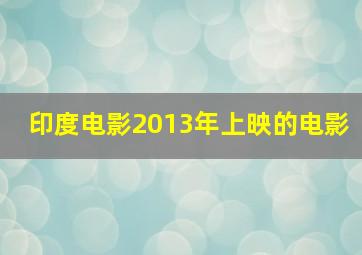 印度电影2013年上映的电影